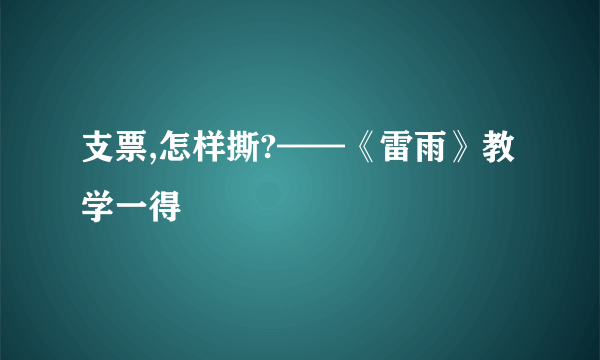 支票,怎样撕?——《雷雨》教学一得